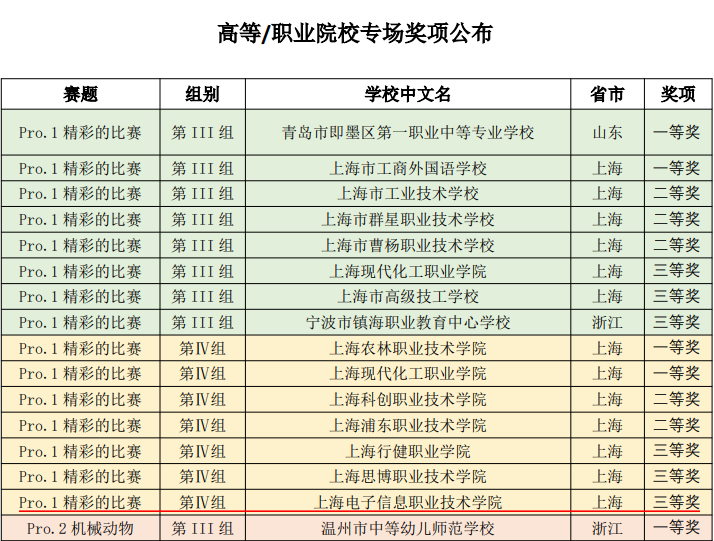 高等/职业院校专场奖项公布

| 赛题 | 组别 | 学校中文名 | 省市 | 奖项 |
|---|---|---|---|---|
| Pro.1精彩的比赛 | 第III组 | 青岛市即墨区第一职业中等专业学校 | 山东 | 一等奖 |
| Pro.1精彩的比赛 | 第III组 | 上海市工商外国语学校 | 上海 | 一等奖 |
| Pro.1精彩的比赛 | 第III组 | 上海市工业技术学校 | 上海 | 二等奖 |
| Pro.1精彩的比赛 | 第III组 | 上海市群星职业技术学校 | 上海 | 二等奖 |
| Pro.1精彩的比赛 | 第III组 | 上海市曹杨职业技术学校 | 上海 | 二等奖 |
| Pro.1精彩的比赛 | 第III组 | 上海现代化工职业学院 | 上海 | 三等奖 |
| Pro.1精彩的比赛 | 第III组 | 上海市高级技工学校 | 上海 | 三等奖 |
| Pro.1精彩的比赛 | 第III组 | 宁波市镇海职业教育中心学校 | 浙江 | 三等奖 |
| Pro.1精彩的比赛 | 第IV组 | 上海农林职业技术学院 | 上海 | 一等奖 |
| Pro.1精彩的比赛 | 第IV组 | 上海现代化工职业学院 | 上海 | 一等奖 |
| Pro.1精彩的比赛 | 第IV组 | 上海科创职业技术学院 | 上海 | 二等奖 |
| Pro.1精彩的比赛 | 第IV组 | 上海浦东职业技术学院 | 上海 | 二等奖 |
| Pro.1精彩的比赛 | 第IV组 | 上海行健职业学院 | 上海 | 三等奖 |
| Pro.1精彩的比赛 | 第IV组 | 上海思博职业技术学院 | 上海 | 三等奖 |
| Pro.1精彩的比赛 | 第IV组 | 上海电子信息职业技术学院 | 上海 | 三等奖 |
| Pro.2机械动物 | 第III组 | 温州市中等幼儿师范学校 | 浙江 | 一等奖 |